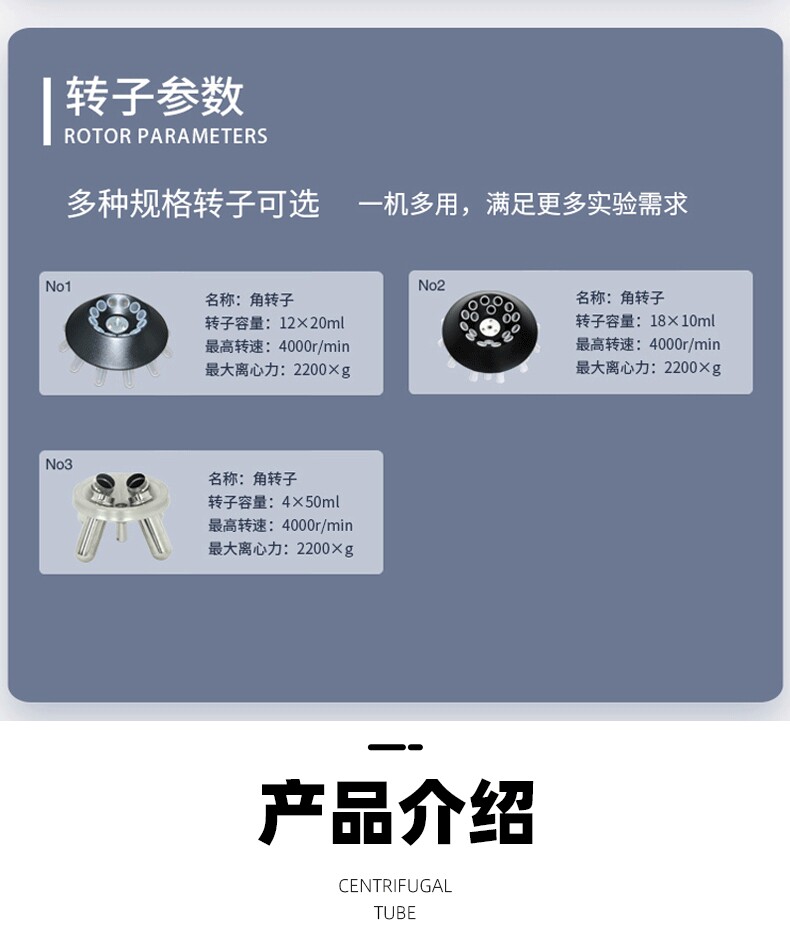 转子参数
ROTOR PARAMETERS

多种规格转子可选 一机多用，满足更多实验需求

No1
名称：角转子
转子容量：12×20ml
最高转速：4000r/min
最大离心力：2200×g

No2
名称：角转子
转子容量：18×10ml
最高转速：4000r/min
最大离心力：2200×g

No3
名称：角转子
转子容量：4×50ml
最高转速：4000r/min
最大离心力：2200×g

产品介绍

CENTRIFUGAL
TUBE